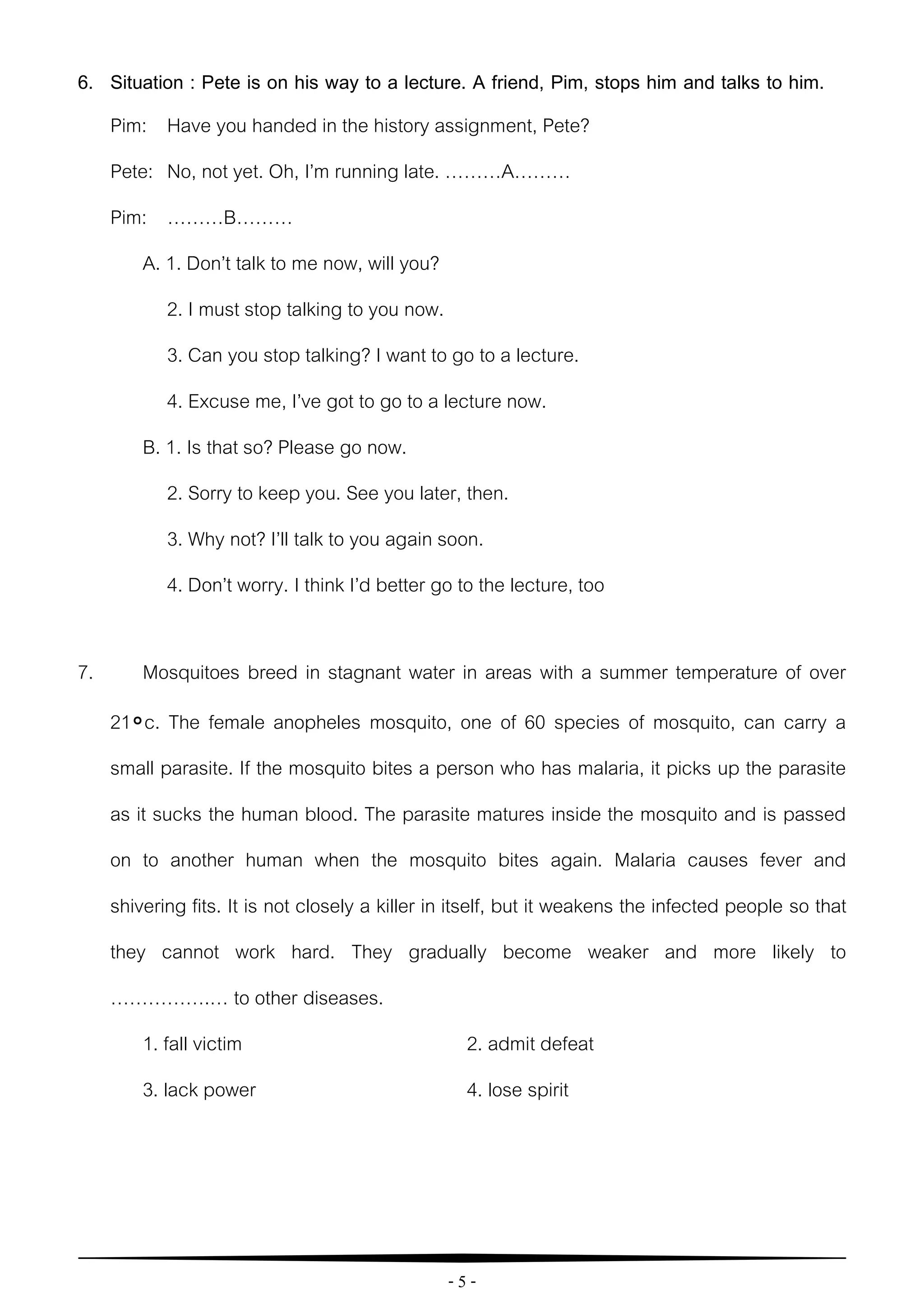 6. Situation : Pete is on his way to a lecture. A friend, Pim, stops him and talks to him.

Pim: Have you handed in the history assignment, Pete?

Pete: No, not yet. Oh, I'm running late. ………A………

Pim: ………B………

A. 1. Don't talk to me now, will you?

2. I must stop talking to you now.

3. Can you stop talking? I want to go to a lecture.

4. Excuse me, I've got to go to a lecture now.

B. 1. Is that so? Please go now.

2. Sorry to keep you. See you later, then.

3. Why not? I'll talk to you again soon.

4. Don't worry. I think I'd better go to the lecture, too

7. Mosquitoes breed in stagnant water in areas with a summer temperature of over 21°c. The female anopheles mosquito, one of 60 species of mosquito, can carry a small parasite. If the mosquito bites a person who has malaria, it picks up the parasite as it sucks the human blood. The parasite matures inside the mosquito and is passed on to another human when the mosquito bites again. Malaria causes fever and shivering fits. It is not closely a killer in itself, but it weakens the infected people so that they cannot work hard. They gradually become weaker and more likely to ……………..… to other diseases.

1. fall victim
2. admit defeat
3. lack power
4. lose spirit

- 5 -